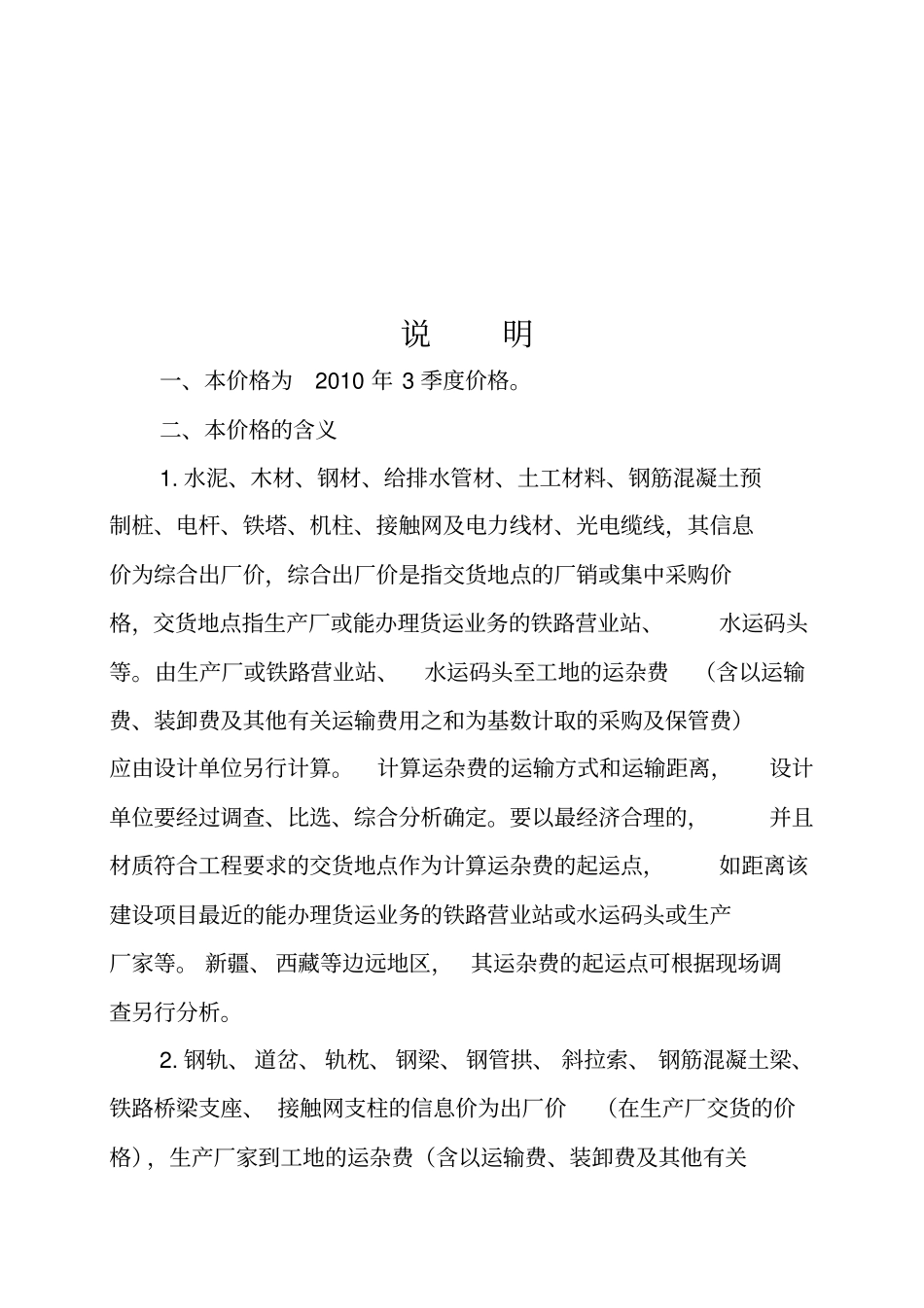 说　明

一、本价格为 2010 年 3 季度价格。

二、本价格的含义

1. 水泥、木材、钢材、给排水管材、土工材料、钢筋混凝土预制桩、电杆、铁塔、机柱、接触网及电力线材、光电缆线，其信息价为综合出厂价，综合出厂价是指交货地点的厂销或集中采购价格，交货地点指生产厂或能办理货运业务的铁路营业站、水运码头等。由生产厂或铁路营业站、水运码头至工地的运杂费（含以运输费、装卸费及其他有关运输费用之和为基数计取的采购及保管费）应由设计单位另行计算。计算运杂费的运输方式和运输距离，设计单位要经过调查、比选、综合分析确定。要以最经济合理的，并且材质符合工程要求的交货地点作为计算运杂费的起运点，如距离该建设项目最近的能办理货运业务的铁路营业站或水运码头或生产厂家等。新疆、西藏等边远地区，其运杂费的起运点可根据现场调查另行分析。

2. 钢轨、道岔、轨枕、钢梁、钢管拱、斜拉索、钢筋混凝土梁、铁路桥梁支座、接触网支柱的信息价为出厂价（在生产厂交货的价格），生产厂家到工地的运杂费（含以运输费、装卸费及其他有关